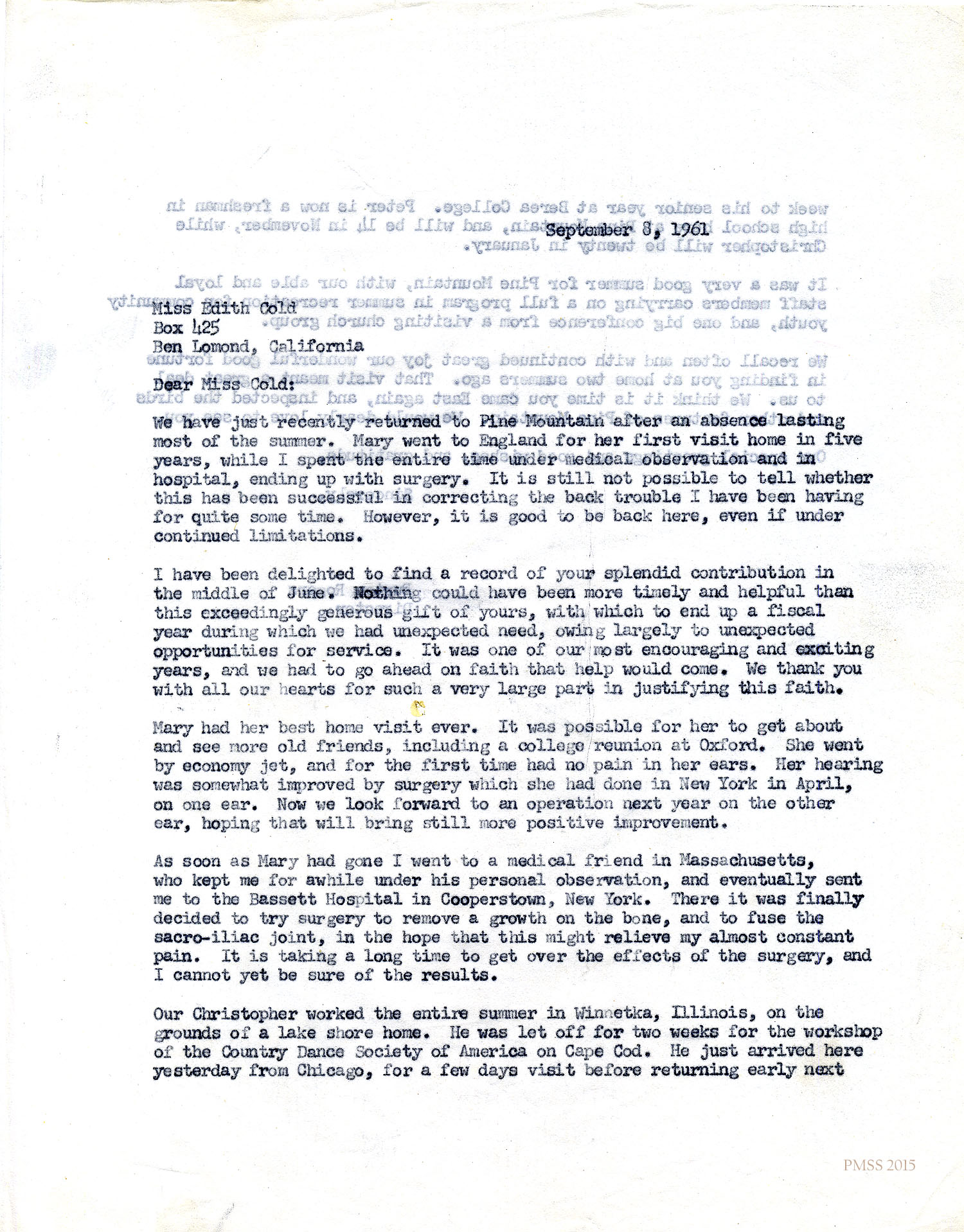 September 8, 1961

Miss Edith Cold
Box 425
Ben Lomond, California

Dear Miss Cold:

We have just recently returned to Pine Mountain after an absence lasting most of the summer. Mary went to England for her first visit home in five years, while I spent the entire time under medical observation and in hospital, ending up with surgery. It is still not possible to tell whether this has been successful in correcting the back trouble I have been having for quite some time. However, it is good to be back here, even if under continued limitations.

I have been delighted to find a record of your splendid contribution in the middle of June. Nothing could have been more timely and helpful than this exceedingly generous gift of yours, with which to end up a fiscal year during which we had unexpected need, owing largely to unexpected opportunities for service. It was one of our most encouraging and exciting years, and we had to go ahead on faith that help would come. We thank you with all our hearts for such a very large part in justifying this faith.

Mary had her best home visit ever. It was possible for her to get about and see more old friends, including a college reunion at Oxford. She went by economy jet, and for the first time had no pain in her ears. Her hearing was somewhat improved by surgery which she had done in New York in April, on one ear. Now we look forward to an operation next year on the other ear, hoping that will bring still more positive improvement.

As soon as Mary had gone I went to a medical friend in Massachusetts, who kept me for awhile under his personal observation, and eventually sent me to the Bassett Hospital in Cooperstown, New York. There it was finally decided to try surgery to remove a growth on the bone, and to fuse the sacro-iliac joint, in the hope that this might relieve my almost constant pain. It is taking a long time to get over the effects of the surgery, and I cannot yet be sure of the results.

Our Christopher worked the entire summer in Winnetka, Illinois, on the grounds of a lake shore home. He was let off for two weeks for the workshop of the Country Dance Society of America on Cape Cod. He just arrived here yesterday from Chicago, for a few days visit before returning early next

PMSS 2015